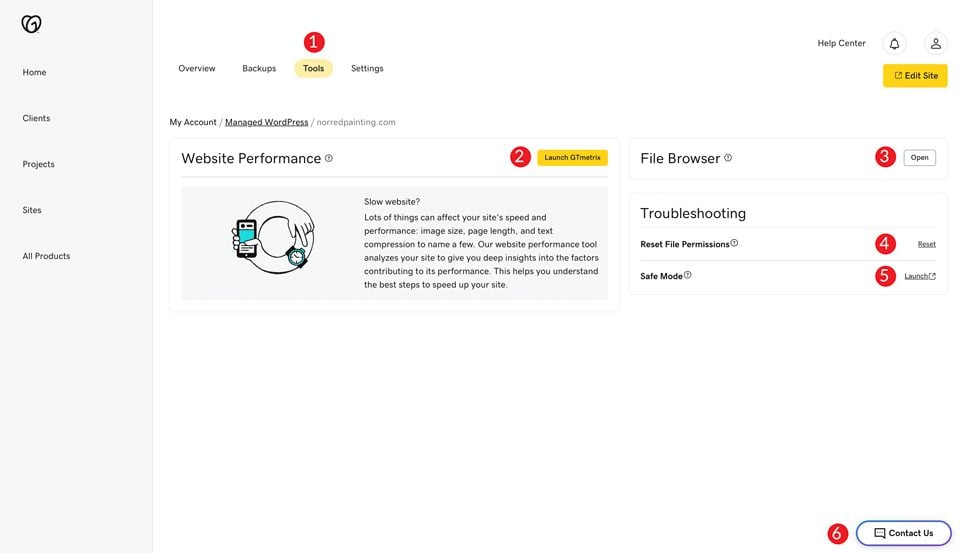 Home

Clients

Projects

Sites

All Products

1

Overview Backups Tools Settings

Help Center

Edit Site

My Account / Managed WordPress / norredpainting.com

Website Performance

2 Launch GTmetrix

Slow website?

Lots of things can affect your site's speed and performance: image size, page length, and text compression to name a few. Our website performance tool analyzes your site to give you deep insights into the factors contributing to its performance. This helps you understand the best steps to speed up your site.

File Browser

3 Open

Troubleshooting

Reset File Permissions 4 Reset

Safe Mode 5 Launch

6 Contact Us